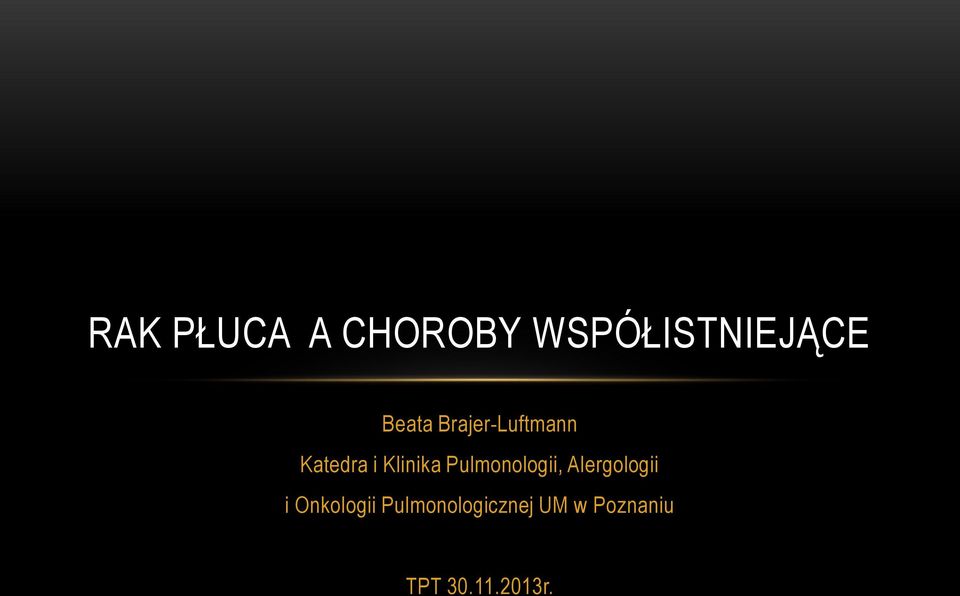 RAK PŁUCA A CHOROBY WSPÓŁISTNIEJĄCE

Beata Brajer-Luftmann

Katedra i Klinika Pulmonologii, Alergologii i Onkologii Pulmonologicznej UM w Poznaniu

TPT 30.11.2013r.